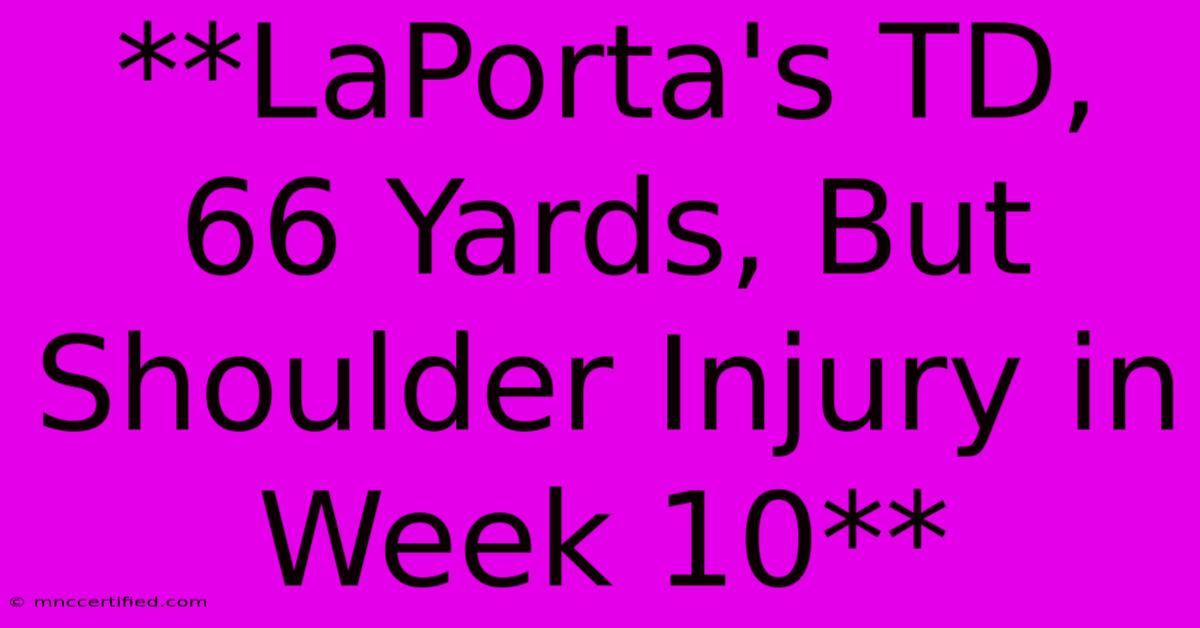 **LaPorta's TD, 66 Yards, But Shoulder Injury in Week 10**

© mnccertified.com